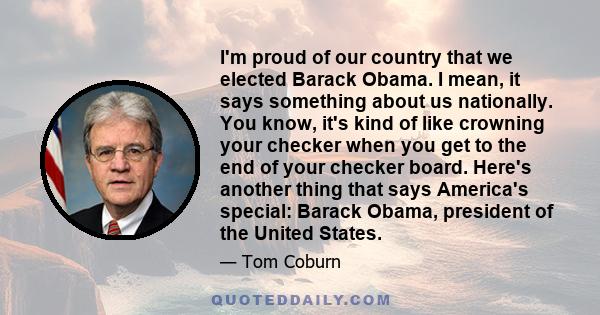 I'm proud of our country that we elected Barack Obama. I mean, it says something about us nationally. You know, it's kind of like crowning your checker when you get to the end of your checker board. Here's another thing that says America's special: Barack Obama, president of the United States.

— Tom Coburn

QUOTEDDAILY.COM